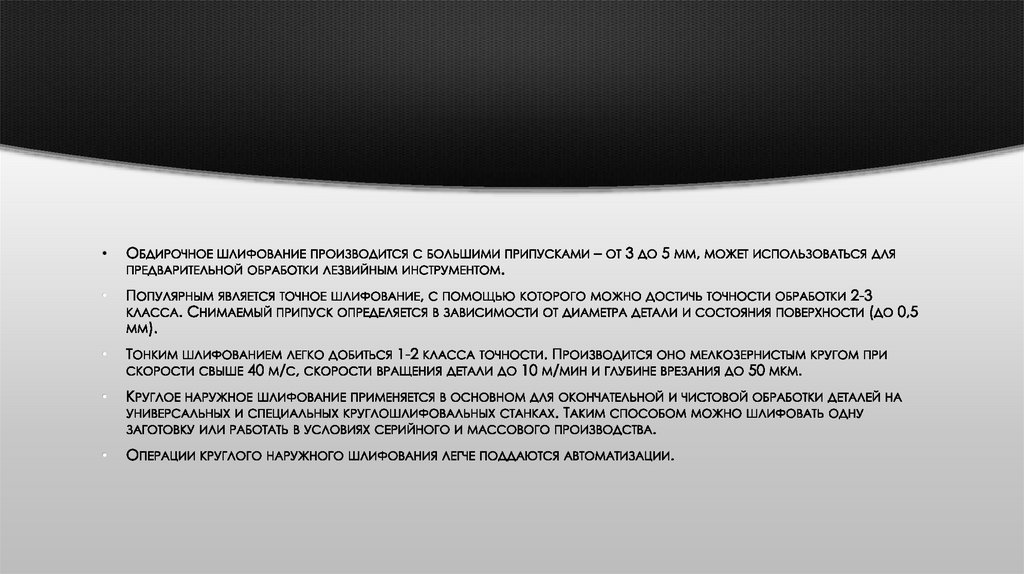 • Обдирочное шлифование производится с большими припусками – от 3 до 5 мм, может использоваться для предварительной обработки лезвийным инструментом.

• Популярным является точное шлифование, с помощью которого можно достичь точности обработки 2-3 класса. Снимаемый припуск определяется в зависимости от диаметра детали и состояния поверхности (до 0,5 мм).

• Тонким шлифованием легко добиться 1-2 класса точности. Производится оно мелкозернистым кругом при скорости свыше 40 м/с, скорости вращения детали до 10 м/мин и глубине врезания до 50 мкм.

• Круглое наружное шлифование применяется в основном для окончательной и чистовой обработки деталей на универсальных и специальных круглошлифовальных станках. Таким способом можно шлифовать одну заготовку или работать в условиях серийного и массового производства.

• Операции круглого наружного шлифования легче поддаются автоматизации.